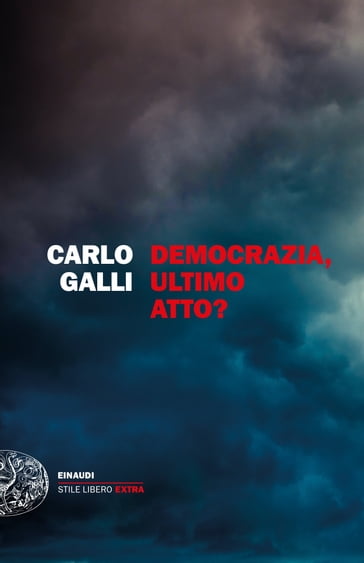 CARLO GALLI

DEMOCRAZIA, ULTIMO ATTO?

EINAUDI
STILE LIBERO EXTRA